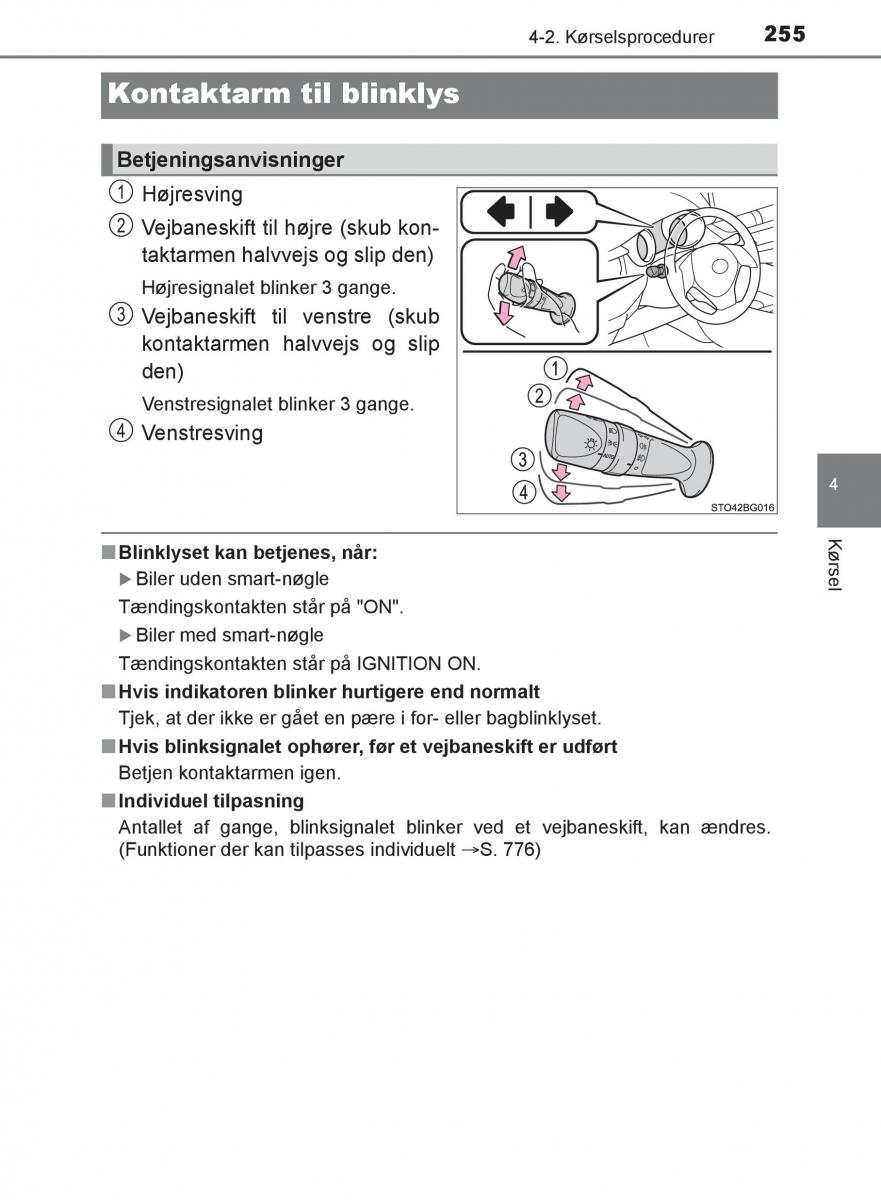 4-2. Kørselsprocedurer 255

Kontaktarm til blinklys

Betjeningsanvisninger

① Højresving

② Vejbaneskift til højre (skub kontaktarmen halvvejs og slip den)

Højresignalet blinker 3 gange.

③ Vejbaneskift til venstre (skub kontaktarmen halvvejs og slip den)

Venstresignalet blinker 3 gange.

④ Venstresving

①
②
③
④
STO42BG016

4

Kørsel

■ Blinklyset kan betjenes, når:

▶ Biler uden smart-nøgle

Tændingskontakten står på "ON".

▶ Biler med smart-nøgle

Tændingskontakten står på IGNITION ON.

■ Hvis indikatoren blinker hurtigere end normalt

Tjek, at der ikke er gået en pære i for- eller bagblinklyset.

■ Hvis blinksignalet ophører, før et vejbaneskift er udført

Betjen kontaktarmen igen.

■ Individuel tilpasning

Antallet af gange, blinksignalet blinker ved et vejbaneskift, kan ændres. (Funktioner der kan tilpasses individuelt →S. 776)